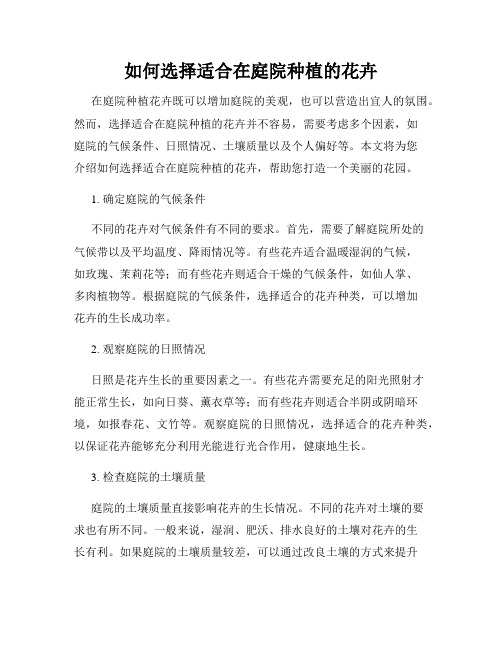 如何选择适合在庭院种植的花卉

在庭院种植花卉既可以增加庭院的美观，也可以营造出宜人的氛围。然而，选择适合在庭院种植的花卉并不容易，需要考虑多个因素，如庭院的气候条件、日照情况、土壤质量以及个人偏好等。本文将为您介绍如何选择适合在庭院种植的花卉，帮助您打造一个美丽的花园。

1. 确定庭院的气候条件

不同的花卉对气候条件有不同的要求。首先，需要了解庭院所处的气候带以及平均温度、降雨情况等。有些花卉适合温暖湿润的气候，如玫瑰、茉莉花等；而有些花卉则适合干燥的气候条件，如仙人掌、多肉植物等。根据庭院的气候条件，选择适合的花卉种类，可以增加花卉的生长成功率。

2. 观察庭院的日照情况

日照是花卉生长的重要因素之一。有些花卉需要充足的阳光照射才能正常生长，如向日葵、薰衣草等；而有些花卉则适合半阴或阴暗环境，如报春花、文竹等。观察庭院的日照情况，选择适合的花卉种类，以保证花卉能够充分利用光能进行光合作用，健康地生长。

3. 检查庭院的土壤质量

庭院的土壤质量直接影响花卉的生长情况。不同的花卉对土壤的要求也有所不同。一般来说，湿润、肥沃、排水良好的土壤对花卉的生长有利。如果庭院的土壤质量较差，可以通过改良土壤的方式来提升